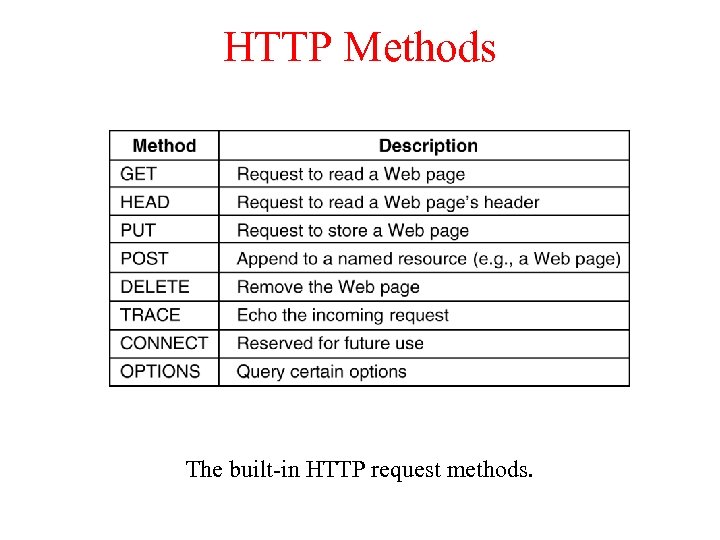 HTTP Methods

| Method | Description |
|---|---|
| GET | Request to read a Web page |
| HEAD | Request to read a Web page's header |
| PUT | Request to store a Web page |
| POST | Append to a named resource (e.g., a Web page) |
| DELETE | Remove the Web page |
| TRACE | Echo the incoming request |
| CONNECT | Reserved for future use |
| OPTIONS | Query certain options |

The built-in HTTP request methods.